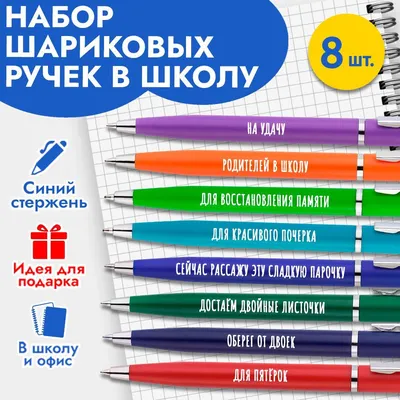 НАБОР ШАРИКОВЫХ РУЧЕК В ШКОЛУ

8 шт.

Синий стержень

Идея для подарка

В школу и офис

НА УДАЧУ

РОДИТЕЛЕЙ В ШКОЛУ

ДЛЯ ВОССТАНОВЛЕНИЯ ПАМЯТИ

ДЛЯ КРАСИВОГО ПОЧЕРКА

СЕЙЧАС РАССАЖУ ЭТУ СЛАДКУЮ ПАРОЧКУ

ДОСТАЁМ ДВОЙНЫЕ ЛИСТОЧКИ

ОБЕРЕГ ОТ ДВОЕК

ДЛЯ ПЯТЁРОК